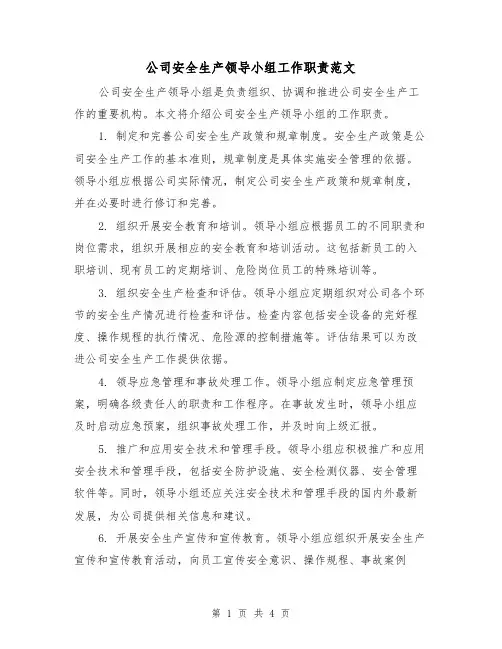 公司安全生产领导小组工作职责范文

公司安全生产领导小组是负责组织、协调和推进公司安全生产工作的重要机构。本文将介绍公司安全生产领导小组的工作职责。

1. 制定和完善公司安全生产政策和规章制度。安全生产政策是公司安全生产工作的基本准则，规章制度是具体实施安全管理的依据。领导小组应根据公司实际情况，制定公司安全生产政策和规章制度，并在必要时进行修订和完善。

2. 组织开展安全教育和培训。领导小组应根据员工的不同职责和岗位需求，组织开展相应的安全教育和培训活动。这包括新员工的入职培训、现有员工的定期培训、危险岗位员工的特殊培训等。

3. 组织安全生产检查和评估。领导小组应定期组织对公司各个环节的安全生产情况进行检查和评估。检查内容包括安全设备的完好程度、操作规程的执行情况、危险源的控制措施等。评估结果可以为改进公司安全生产工作提供依据。

4. 领导应急管理和事故处理工作。领导小组应制定应急管理预案，明确各级责任人的职责和工作程序。在事故发生时，领导小组应及时启动应急预案，组织事故处理工作，并及时向上级汇报。

5. 推广和应用安全技术和管理手段。领导小组应积极推广和应用安全技术和管理手段，包括安全防护设施、安全检测仪器、安全管理软件等。同时，领导小组还应关注安全技术和管理手段的国内外最新发展，为公司提供相关信息和建议。

6. 开展安全生产宣传和宣传教育。领导小组应组织开展安全生产宣传和宣传教育活动，向员工宣传安全意识、操作规程、事故案例

第 1 页 共 4 页